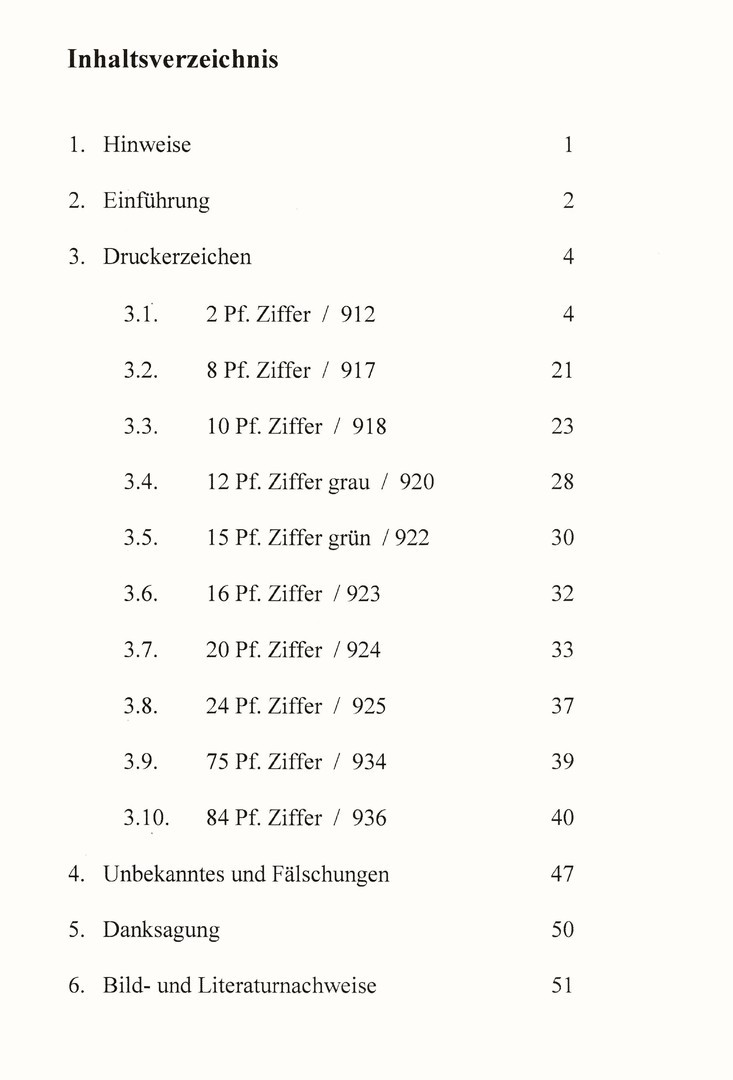 Inhaltsverzeichnis

1. Hinweise 1

2. Einführung 2

3. Druckerzeichen 4

3.1. 2 Pf. Ziffer / 912 4

3.2. 8 Pf. Ziffer / 917 21

3.3. 10 Pf. Ziffer / 918 23

3.4. 12 Pf. Ziffer grau / 920 28

3.5. 15 Pf. Ziffer grün / 922 30

3.6. 16 Pf. Ziffer / 923 32

3.7. 20 Pf. Ziffer / 924 33

3.8. 24 Pf. Ziffer / 925 37

3.9. 75 Pf. Ziffer / 934 39

3.10. 84 Pf. Ziffer / 936 40

4. Unbekanntes und Fälschungen 47

5. Danksagung 50

6. Bild- und Literaturnachweise 51